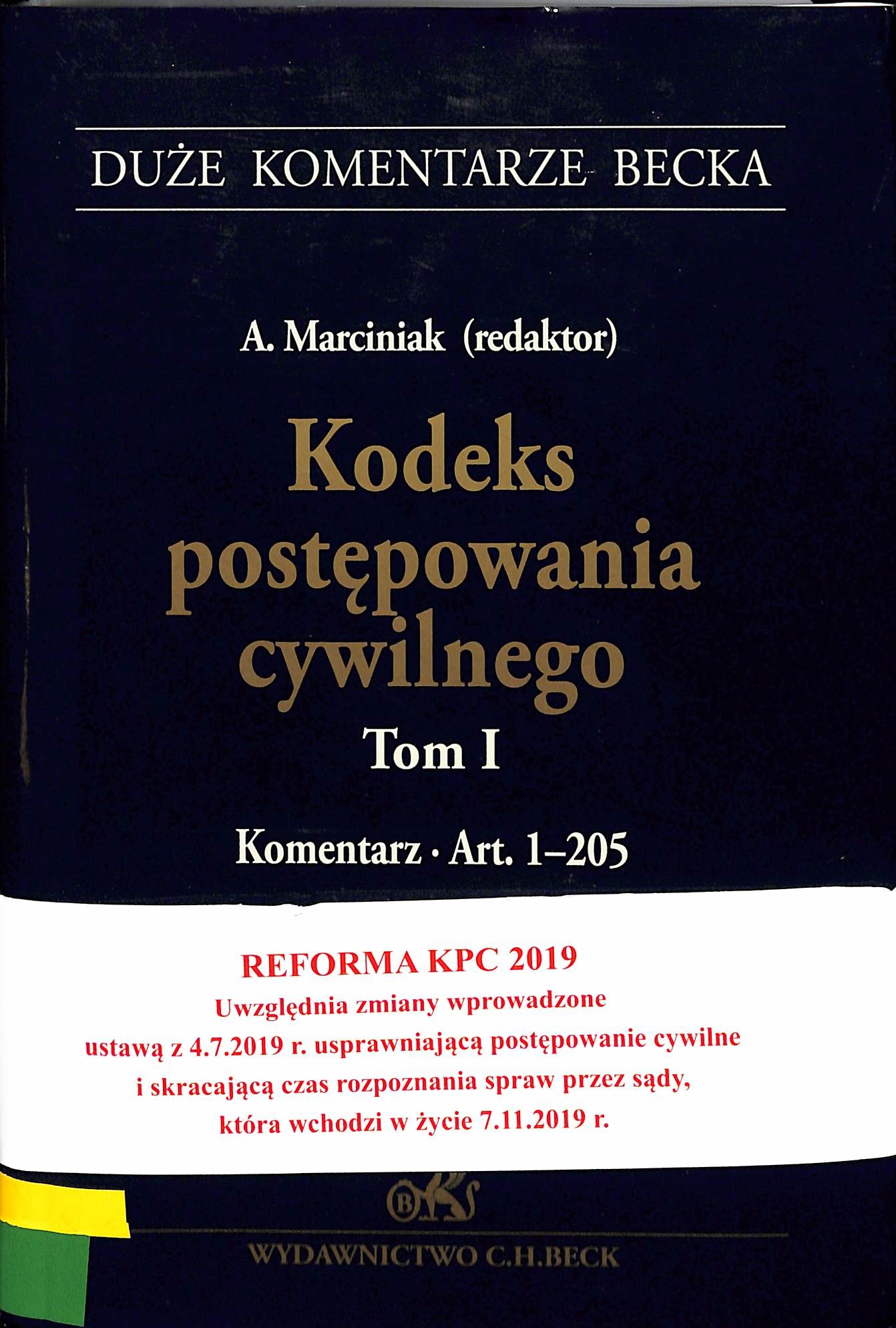 DUŻE KOMENTARZE BECKA

A. Marciniak (redaktor)

Kodeks postępowania cywilnego

Tom I

Komentarz · Art. 1–205

REFORMA KPC 2019
Uwzględnia zmiany wprowadzone
ustawą z 4.7.2019 r. usprawniającą postępowanie cywilne
i skracającą czas rozpoznania spraw przez sądy,
która wchodzi w życie 7.11.2019 r.

WYDAWNICTWO C.H.BECK